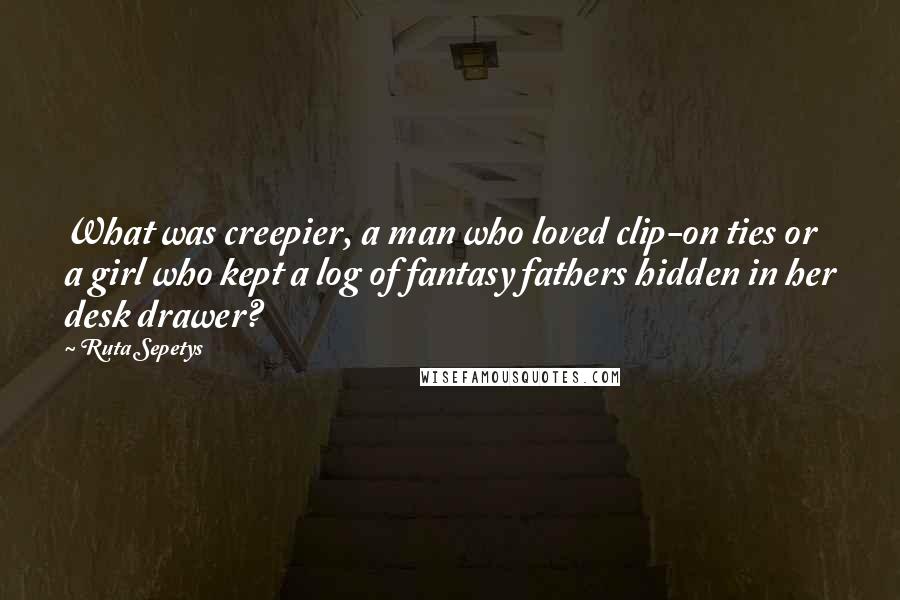 What was creepier, a man who loved clip-on ties or a girl who kept a log of fantasy fathers hidden in her desk drawer?

~ Ruta Sepetys

WISEFAMOUSQUOTES.COM